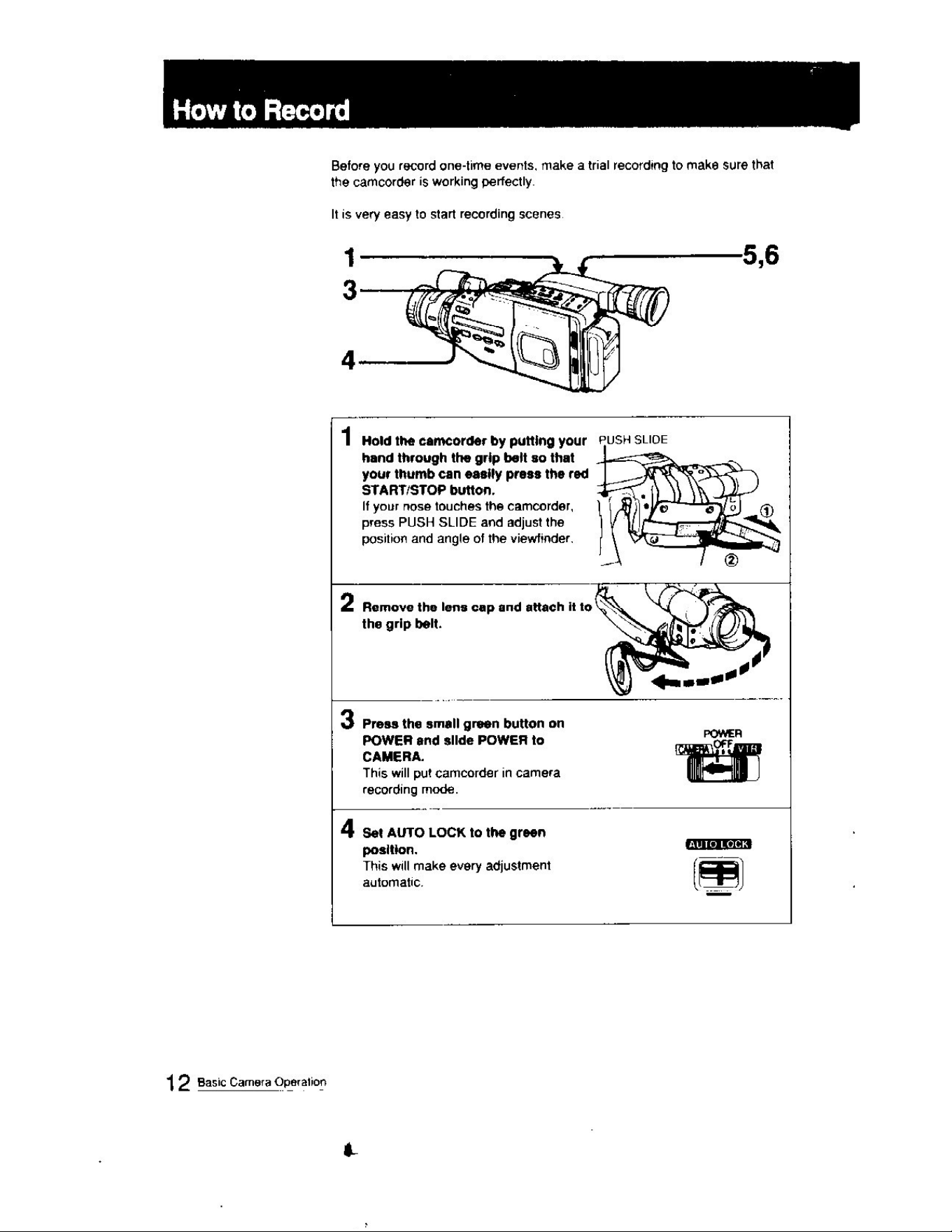 How to Record

Before you record one-time events, make a trial recording to make sure that the camcorder is working perfectly.

It is very easy to start recording scenes.

1

3

4

5,6

1 Hold the camcorder by putting your hand through the grip belt so that your thumb can easily press the red START/STOP button.
If your nose touches the camcorder, press PUSH SLIDE and adjust the position and angle of the viewfinder.

PUSH SLIDE

①

②

2 Remove the lens cap and attach it to the grip belt.

3 Press the small green button on POWER and slide POWER to CAMERA.
This will put camcorder in camera recording mode.

POWER
CAMERA OFF VTR

4 Set AUTO LOCK to the green position.
This will make every adjustment automatic.

AUTO LOCK

12 Basic Camera Operation